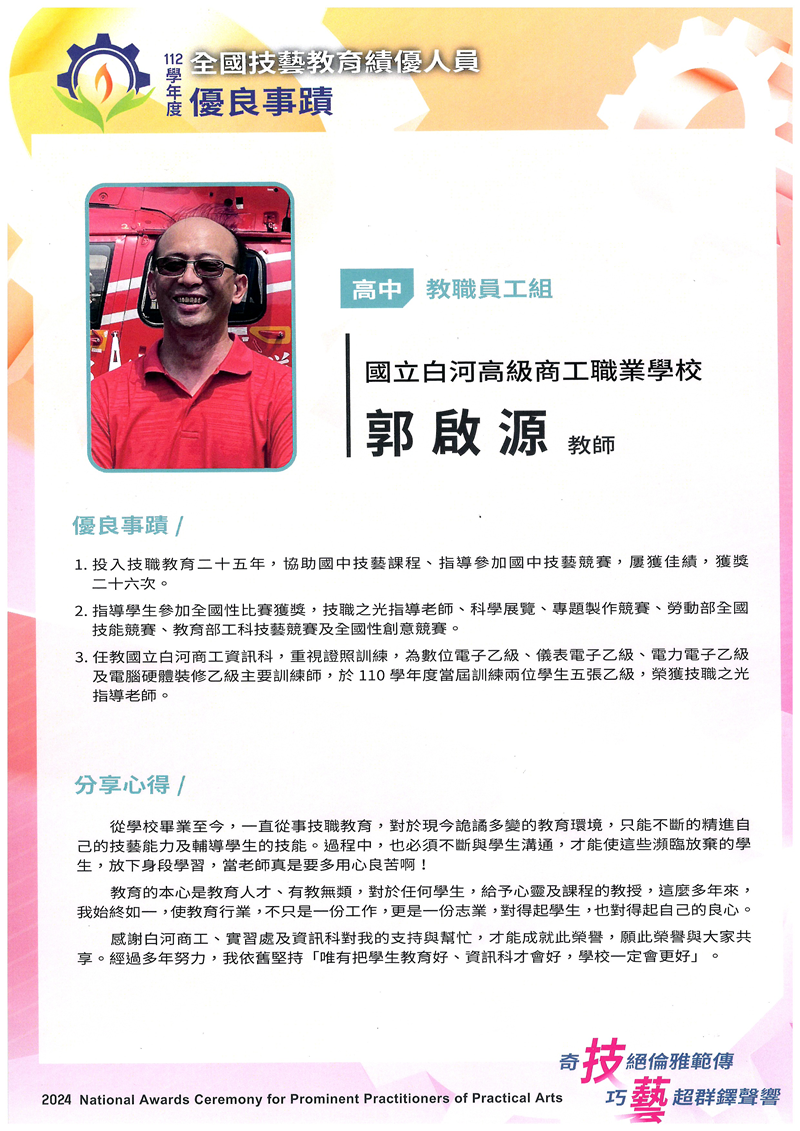 112學年度 全國技藝教育績優人員
優良事蹟

高中 教職員工組

國立白河高級商工職業學校
郭啟源 教師

優良事蹟 /

1. 投入技職教育二十五年，協助國中技藝課程、指導參加國中技藝競賽，屢獲佳績，獲獎二十六次。

2. 指導學生參加全國性比賽獲獎，技職之光指導老師、科學展覽、專題製作競賽、勞動部全國技能競賽、教育部工科技藝競賽及全國性創意競賽。

3. 任教國立白河商工資訊科，重視證照訓練，為數位電子乙級、儀表電子乙級、電力電子乙級及電腦硬體裝修乙級主要訓練師，於 110 學年度當屆訓練兩位學生五張乙級，榮獲技職之光指導老師。

分享心得 /

從學校畢業至今，一直從事技職教育，對於現今詭譎多變的教育環境，只能不斷的精進自己的技藝能力及輔導學生的技能。過程中，也必須不斷與學生溝通，才能使這些瀕臨放棄的學生，放下身段學習，當老師真是要多用心良苦啊！

教育的本心是教育人才、有教無類，對於任何學生，給予心靈及課程的教授，這麼多年來，我始終如一，使教育行業，不只是一份工作，更是一份志業，對得起學生，也對得起自己的良心。

感謝白河商工、實習處及資訊科對我的支持與幫忙，才能成就此榮譽，願此榮譽與大家共享。經過多年努力，我依舊堅持「唯有把學生教育好、資訊科才會好，學校一定會更好」。

2024 National Awards Ceremony for Prominent Practitioners of Practical Arts

奇技絕倫雅範傳
巧藝超群鐸聲響